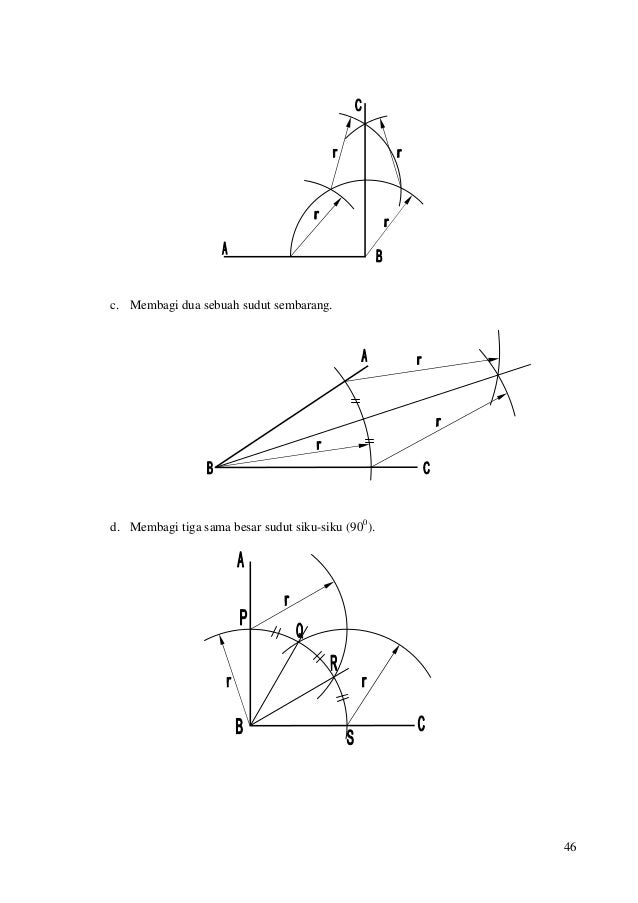 C

r

r

r

r

A

B

c. Membagi dua sebuah sudut sembarang.

A

r

r

r

B

C

d. Membagi tiga sama besar sudut siku-siku ($90^0$).

A

r

P

Q

R

r

r

B

S

C

46